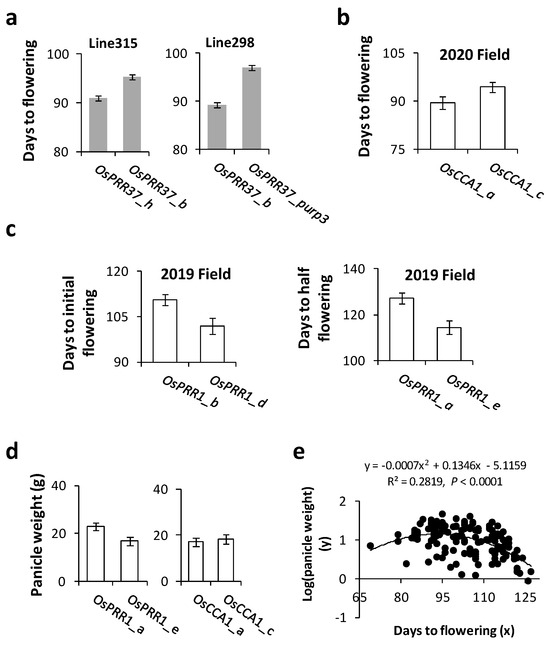 a

Days to flowering

Line315

100
90
80

OsPRR37_h
OsPRR37_b

Line298

100
90
80

OsPRR37_b
OsPRR37_purp3

b

Days to flowering

2020 Field

105
90
75

OsCCA1_a
OsCCA1_c

c

Days to initial flowering

2019 Field

120
105
90

OsPRR1_b
OsPRR1_d

Days to half flowering

2019 Field

140
120
100

OsPRR1_a
OsPRR1_e

d

Panicle weight (g)

40
20
0

OsPRR1_a
OsPRR1_e

40
20
0

OsCCA1_a
OsCCA1_c

e

$y = -0.0007x^2 + 0.1346x - 5.1159$
$R^2 = 0.2819$, $P < 0.0001$

Log(panicle weight) (y)

2
1
0
-1

65 80 95 110 125

Days to flowering (x)